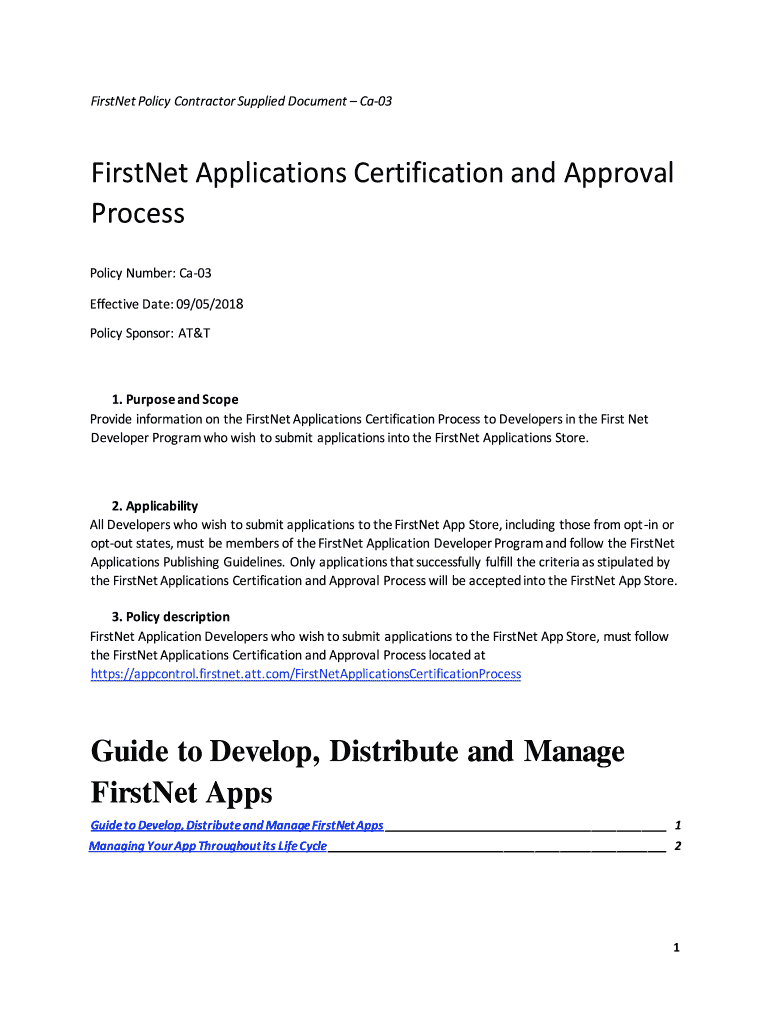 FirstNet Policy Contractor Supplied Document – Ca-03

FirstNet Applications Certification and Approval Process

Policy Number: Ca-03

Effective Date: 09/05/2018

Policy Sponsor: AT&T

1. Purpose and Scope
Provide information on the FirstNet Applications Certification Process to Developers in the First Net Developer Program who wish to submit applications into the FirstNet Applications Store.

2. Applicability
All Developers who wish to submit applications to the FirstNet App Store, including those from opt-in or opt-out states, must be members of the FirstNet Application Developer Program and follow the FirstNet Applications Publishing Guidelines. Only applications that successfully fulfill the criteria as stipulated by the FirstNet Applications Certification and Approval Process will be accepted into the FirstNet App Store.

3. Policy description
FirstNet Application Developers who wish to submit applications to the FirstNet App Store, must follow the FirstNet Applications Certification and Approval Process located at https://appcontrol.firstnet.att.com/FirstNetApplicationsCertificationProcess

Guide to Develop, Distribute and Manage FirstNet Apps

Guide to Develop, Distribute and Manage FirstNet Apps 1
Managing Your App Throughout its Life Cycle 2

1